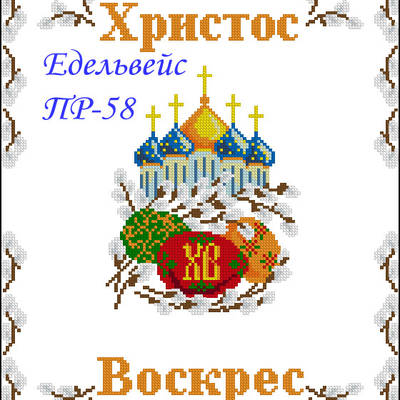 Христос

Едельвейс
ПР-58

ХВ

Воскрес